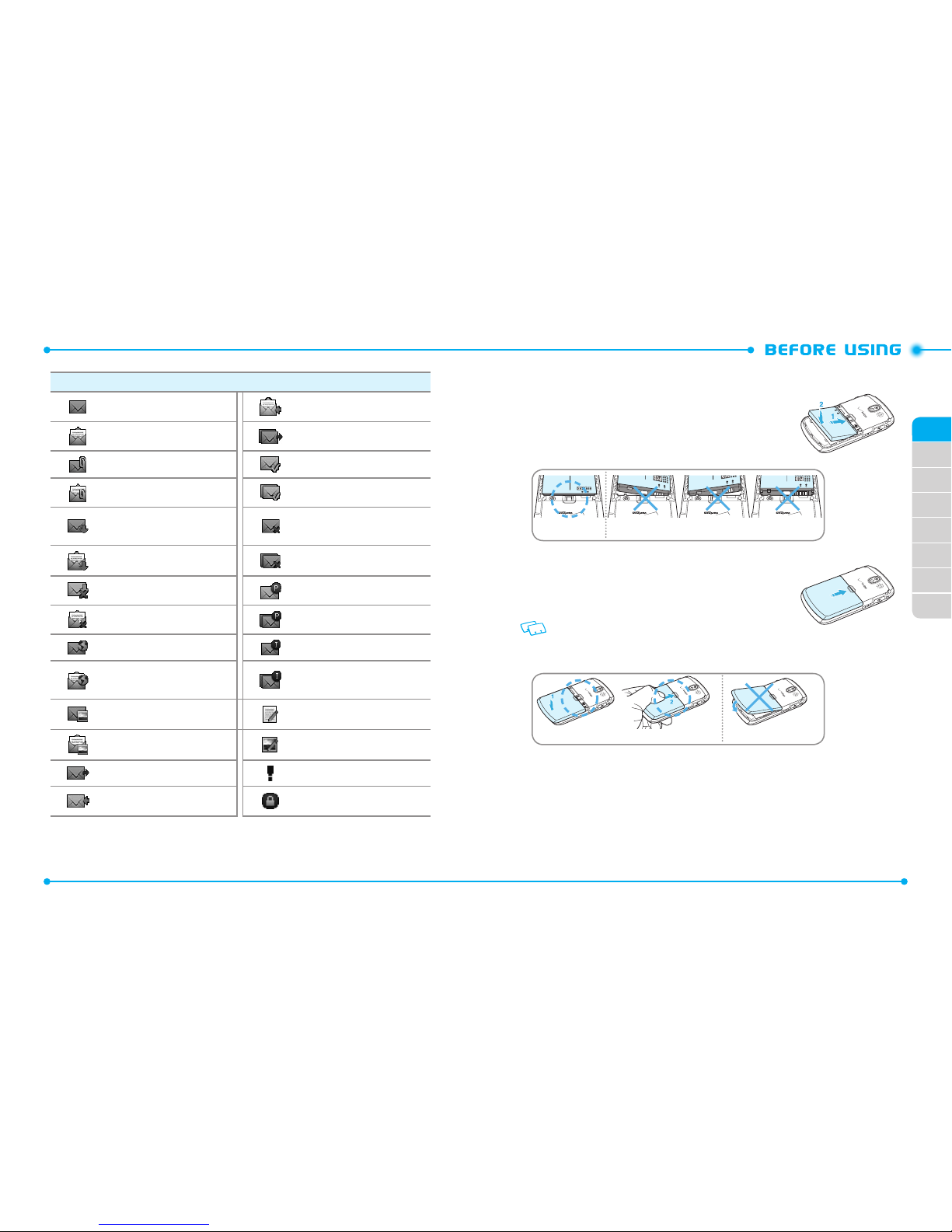 BEFORE USING